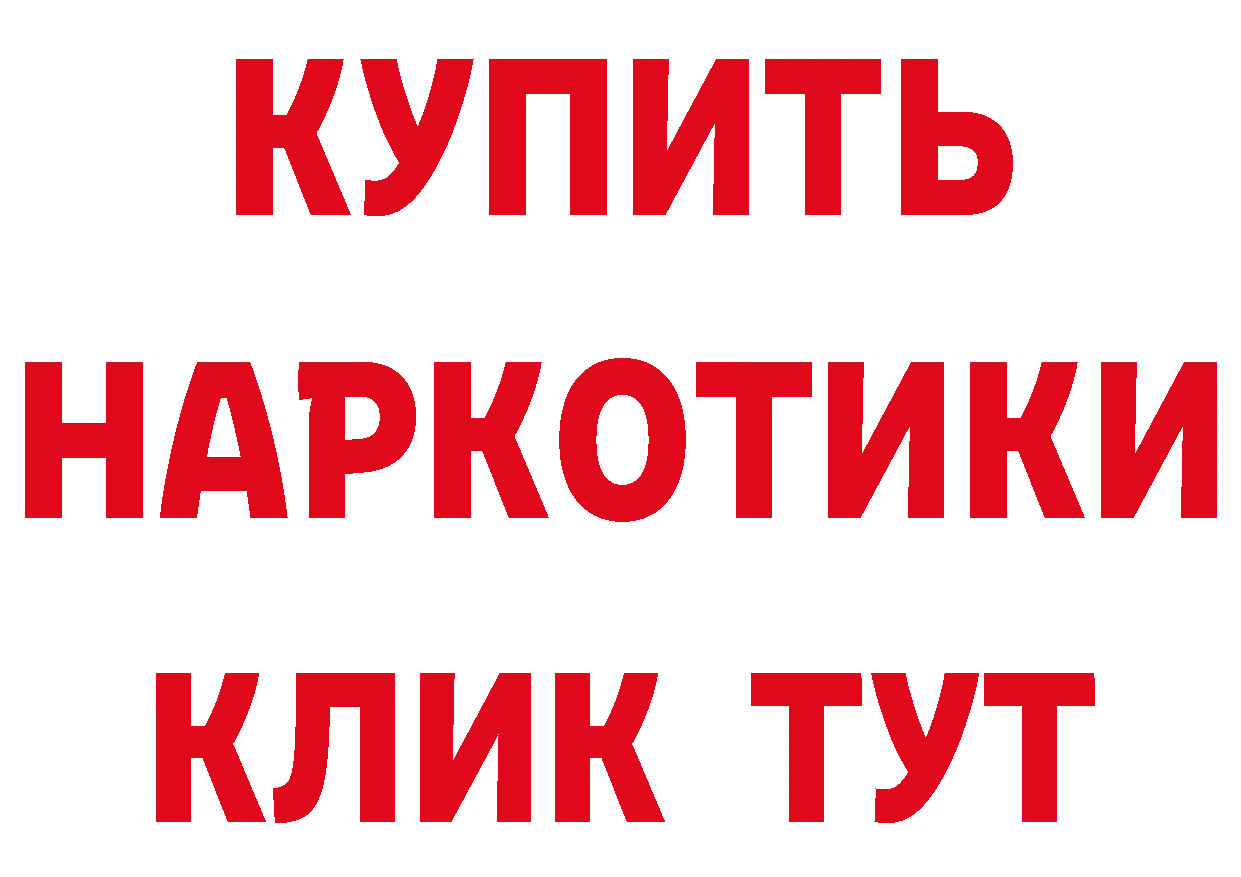 КУПИТЬ НАРКОТИКИ КЛИК ТУТ